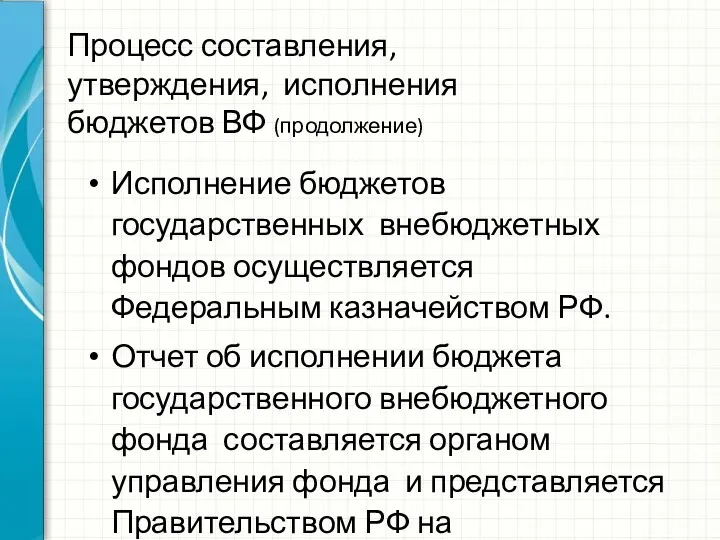 Процесс составления, утверждения, исполнения бюджетов ВФ (продолжение)

• Исполнение бюджетов государственных внебюджетных фондов осуществляется Федеральным казначейством РФ.

• Отчет об исполнении бюджета государственного внебюджетного фонда составляется органом управления фонда и представляется Правительством РФ на